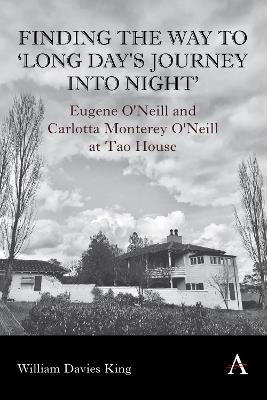 FINDING THE WAY TO 'LONG DAY'S JOURNEY INTO NIGHT'

Eugene O'Neill and Carlotta Monterey O'Neill at Tao House

William Davies King

A